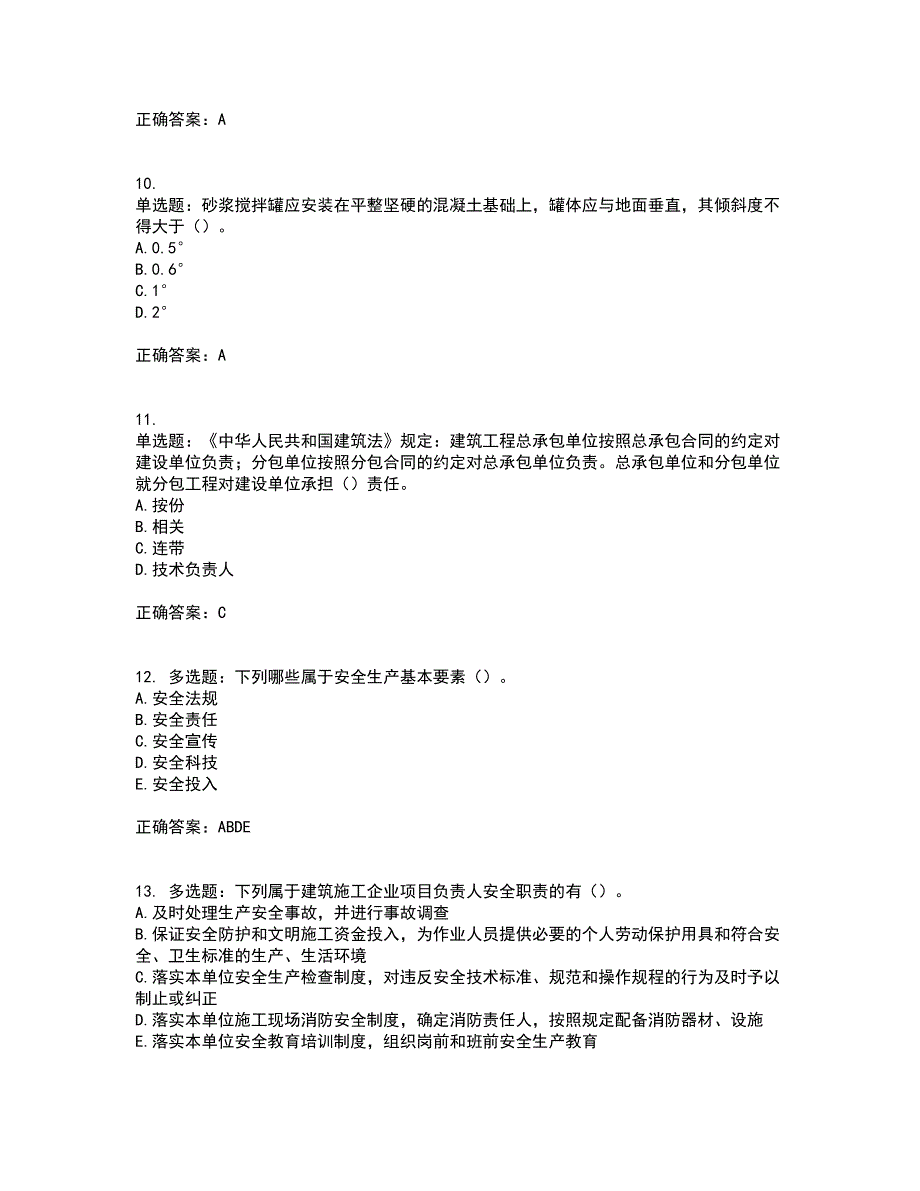 正确答案：A

10.
单选题：砂浆搅拌罐应安装在平整坚硬的混凝土基础上，罐体应与地面垂直，其倾斜度不得大于（）。
A.0.5°
B.0.6°
C.1°
D.2°

正确答案：A

11.
单选题：《中华人民共和国建筑法》规定：建筑工程总承包单位按照总承包合同的约定对建设单位负责；分包单位按照分包合同的约定对总承包单位负责。总承包单位和分包单位就分包工程对建设单位承担（）责任。
A.按份
B.相关
C.连带
D.技术负责人

正确答案：C

12. 多选题：下列哪些属于安全生产基本要素（）。
A.安全法规
B.安全责任
C.安全宣传
D.安全科技
E.安全投入

正确答案：ABDE

13. 多选题：下列属于建筑施工企业项目负责人安全职责的有（）。
A.及时处理生产安全事故，并进行事故调查
B.保证安全防护和文明施工资金投入，为作业人员提供必要的个人劳动保护用具和符合安全、卫生标准的生产、生活环境
C.落实本单位安全生产检查制度，对违反安全技术标准、规范和操作规程的行为及时予以制止或纠正
D.落实本单位施工现场消防安全制度，确定消防责任人，按照规定配备消防器材、设施
E.落实本单位安全教育培训制度，组织岗前和班前安全生产教育